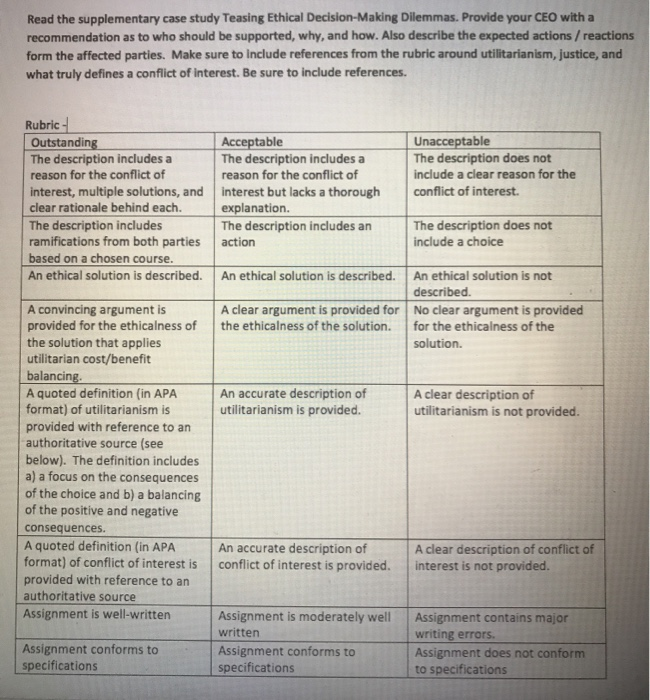 Read the supplementary case study Teasing Ethical Decision-Making Dilemmas. Provide your CEO with a recommendation as to who should be supported, why, and how. Also describe the expected actions / reactions form the affected parties. Make sure to include references from the rubric around utilitarianism, justice, and what truly defines a conflict of interest. Be sure to include references.

Rubric -

| Outstanding | Acceptable | Unacceptable |
|---|---|---|
| The description includes a reason for the conflict of interest, multiple solutions, and clear rationale behind each. | The description includes a reason for the conflict of interest but lacks a thorough explanation. | The description does not include a clear reason for the conflict of interest. |
| The description includes ramifications from both parties based on a chosen course. | The description includes an action | The description does not include a choice |
| An ethical solution is described. | An ethical solution is described. | An ethical solution is not described. |
| A convincing argument is provided for the ethicalness of the solution that applies utilitarian cost/benefit balancing. | A clear argument is provided for the ethicalness of the solution. | No clear argument is provided for the ethicalness of the solution. |
| A quoted definition (in APA format) of utilitarianism is provided with reference to an authoritative source (see below). The definition includes a) a focus on the consequences of the choice and b) a balancing of the positive and negative consequences. | An accurate description of utilitarianism is provided. | A clear description of utilitarianism is not provided. |
| A quoted definition (in APA format) of conflict of interest is provided with reference to an authoritative source | An accurate description of conflict of interest is provided. | A clear description of conflict of interest is not provided. |
| Assignment is well-written | Assignment is moderately well written | Assignment contains major writing errors. |
| Assignment conforms to specifications | Assignment conforms to specifications | Assignment does not conform to specifications |